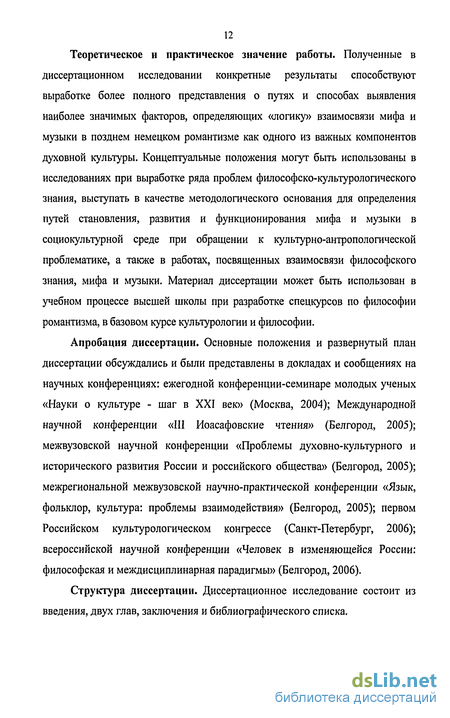 12

Теоретическое и практическое значение работы. Полученные в диссертационном исследовании конкретные результаты способствуют выработке более полного представления о путях и способах выявления наиболее значимых факторов, определяющих «логику» взаимосвязи мифа и музыки в позднем немецком романтизме как одного из важных компонентов духовной культуры. Концептуальные положения могут быть использованы в исследованиях при выработке ряда проблем философско-культурологического знания, выступать в качестве методологического основания для определения путей становления, развития и функционирования мифа и музыки в социокультурной среде при обращении к культурно-антропологической проблематике, а также в работах, посвященных взаимосвязи философского знания, мифа и музыки. Материал диссертации может быть использован в учебном процессе высшей школы при разработке спецкурсов по философии романтизма, в базовом курсе культурологии и философии.

Апробация диссертации. Основные положения и развернутый план диссертации обсуждались и были представлены в докладах и сообщениях на научных конференциях: ежегодной конференции-семинаре молодых ученых «Науки о культуре - шаг в XXI век» (Москва, 2004); Международной научной конференции «III Иоасафовские чтения» (Белгород, 2005); межвузовской научной конференции «Проблемы духовно-культурного и исторического развития России и российского общества» (Белгород, 2005); межрегиональной межвузовской научно-практической конференции «Язык, фольклор, культура: проблемы взаимодействия» (Белгород, 2005); первом Российском культурологическом конгрессе (Санкт-Петербург, 2006); всероссийской научной конференции «Человек в изменяющейся России: философская и междисциплинарная парадигмы» (Белгород, 2006).

Структура диссертации. Диссертационное исследование состоит из введения, двух глав, заключения и библиографического списка.

dsLib.net
библиотека диссертаций